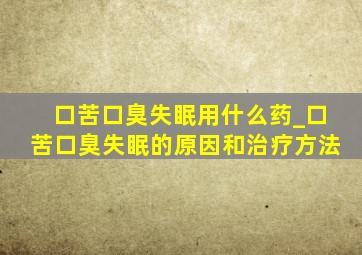 口苦口臭失眠用什么药_口苦口臭失眠的原因和治疗方法